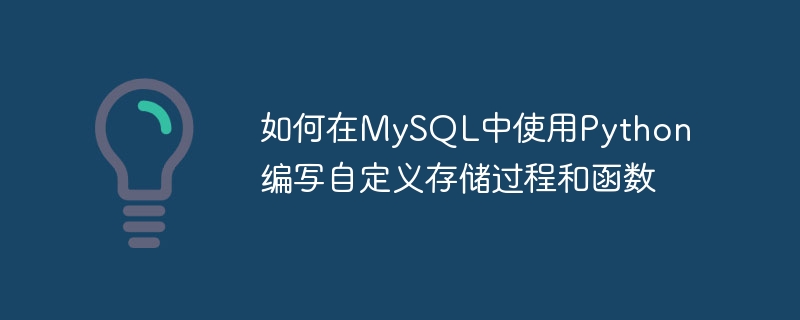 如何在MySQL中使用Python编写自定义存储过程和函数